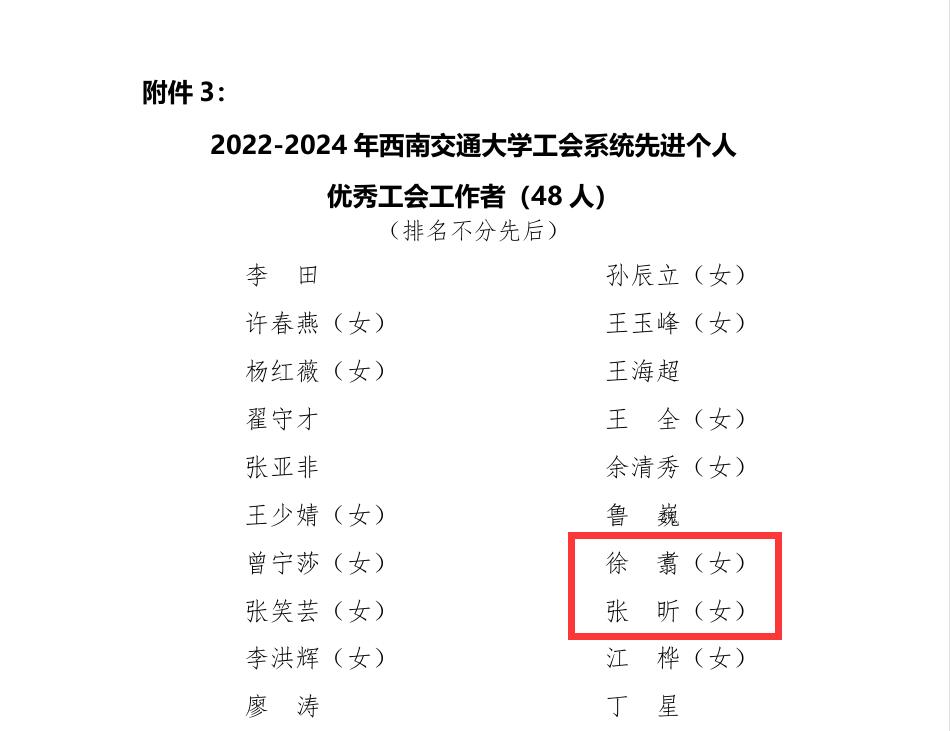 附件3：

2022-2024年西南交通大学工会系统先进个人

优秀工会工作者（48人）

（排名不分先后）

李 田

许春燕（女）

杨红薇（女）

翟守才

张亚非

王少婧（女）

曾宁莎（女）

张笑芸（女）

李洪辉（女）

廖 涛

孙辰立（女）

王玉峰（女）

王海超

王 全（女）

余清秀（女）

鲁 巍

徐 翥（女）

张 昕（女）

江 桦（女）

丁 星